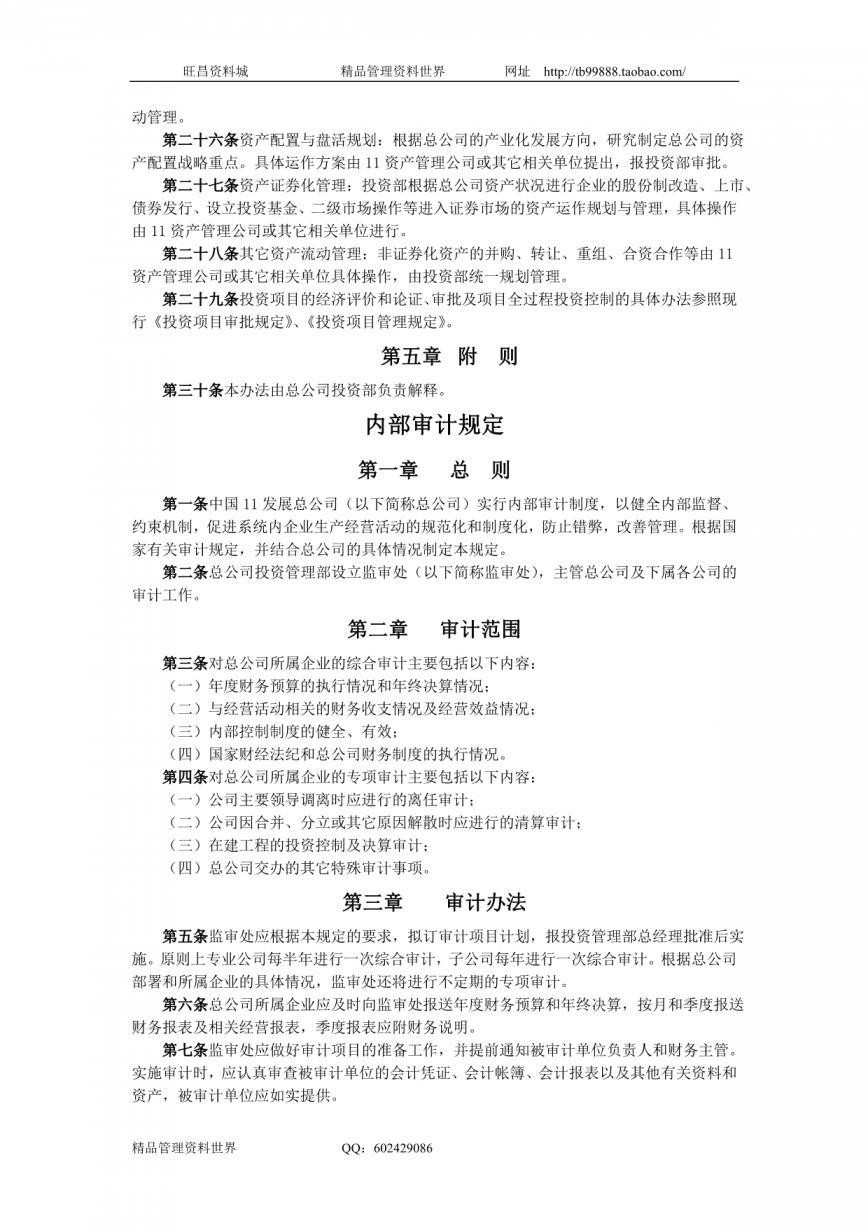 旺昌资料城　　　　精品管理资料世界　　　　网址　http://tb99888.taobao.com/

动管理。

第二十六条资产配置与盘活规划：根据总公司的产业化发展方向，研究制定总公司的资产配置战略重点。具体运作方案由 11 资产管理公司或其它相关单位提出，报投资部审批。

第二十七条资产证券化管理：投资部根据总公司资产状况进行企业的股份制改造、上市、债券发行、设立投资基金、二级市场操作等进入证券市场的资产运作规划与管理，具体操作由 11 资产管理公司或其它相关单位进行。

第二十八条其它资产流动管理：非证券化资产的并购、转让、重组、合资合作等由 11 资产管理公司或其它相关单位具体操作，由投资部统一规划管理。

第二十九条投资项目的经济评价和论证、审批及项目全过程投资控制的具体办法参照现行《投资项目审批规定》、《投资项目管理规定》。

第五章　附　则

第三十条本办法由总公司投资部负责解释。

内部审计规定

第一章　　总　则

第一条中国 11 发展总公司（以下简称总公司）实行内部审计制度，以健全内部监督、约束机制，促进系统内企业生产经营活动的规范化和制度化，防止错弊，改善管理。根据国家有关审计规定，并结合总公司的具体情况制定本规定。

第二条总公司投资管理部设立监审处（以下简称监审处），主管总公司及下属各公司的审计工作。

第二章　　审计范围

第三条对总公司所属企业的综合审计主要包括以下内容：
（一）年度财务预算的执行情况和年终决算情况；
（二）与经营活动相关的财务收支情况及经营效益情况；
（三）内部控制制度的健全、有效；
（四）国家财经法纪和总公司财务制度的执行情况。
第四条对总公司所属企业的专项审计主要包括以下内容：
（一）公司主要领导调离时应进行的离任审计；
（二）公司因合并、分立或其它原因解散时应进行的清算审计；
（三）在建工程的投资控制及决算审计；
（四）总公司交办的其它特殊审计事项。

第三章　　审计办法

第五条监审处应根据本规定的要求，拟订审计项目计划，报投资管理部总经理批准后实施。原则上专业公司每半年进行一次综合审计，子公司每年进行一次综合审计。根据总公司部署和所属企业的具体情况，监审处还将进行不定期的专项审计。

第六条总公司所属企业应及时向监审处报送年度财务预算和年终决算，按月和季度报送财务报表及相关经营报表，季度报表应附财务说明。

第七条监审处应做好审计项目的准备工作，并提前通知被审计单位负责人和财务主管。实施审计时，应认真审查被审计单位的会计凭证、会计帐簿、会计报表以及其他有关资料和资产，被审计单位应如实提供。

精品管理资料世界　　　　QQ：602429086